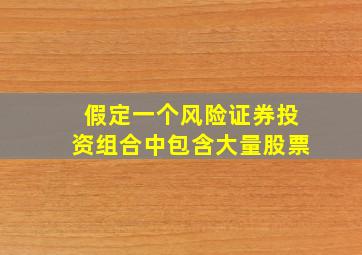 假定一个风险证券投资组合中包含大量股票